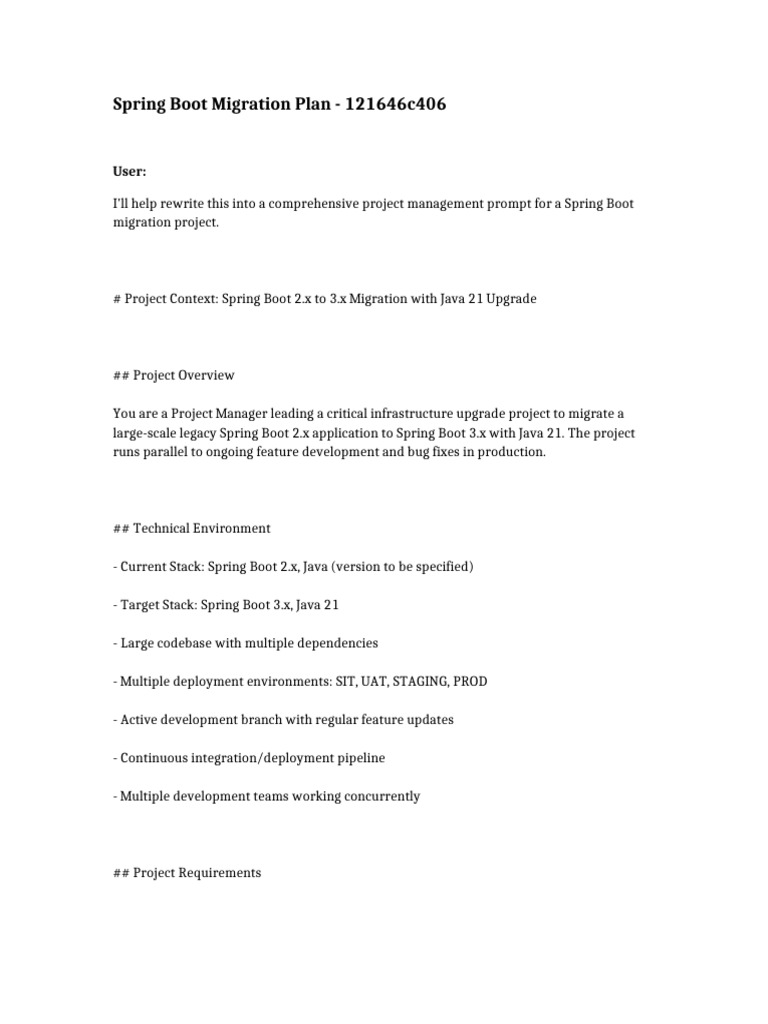 Spring Boot Migration Plan - 121646c406

User:

I'll help rewrite this into a comprehensive project management prompt for a Spring Boot migration project.

# Project Context: Spring Boot 2.x to 3.x Migration with Java 21 Upgrade

## Project Overview

You are a Project Manager leading a critical infrastructure upgrade project to migrate a large-scale legacy Spring Boot 2.x application to Spring Boot 3.x with Java 21. The project runs parallel to ongoing feature development and bug fixes in production.

## Technical Environment

- Current Stack: Spring Boot 2.x, Java (version to be specified)

- Target Stack: Spring Boot 3.x, Java 21

- Large codebase with multiple dependencies

- Multiple deployment environments: SIT, UAT, STAGING, PROD

- Active development branch with regular feature updates

- Continuous integration/deployment pipeline

- Multiple development teams working concurrently

## Project Requirements